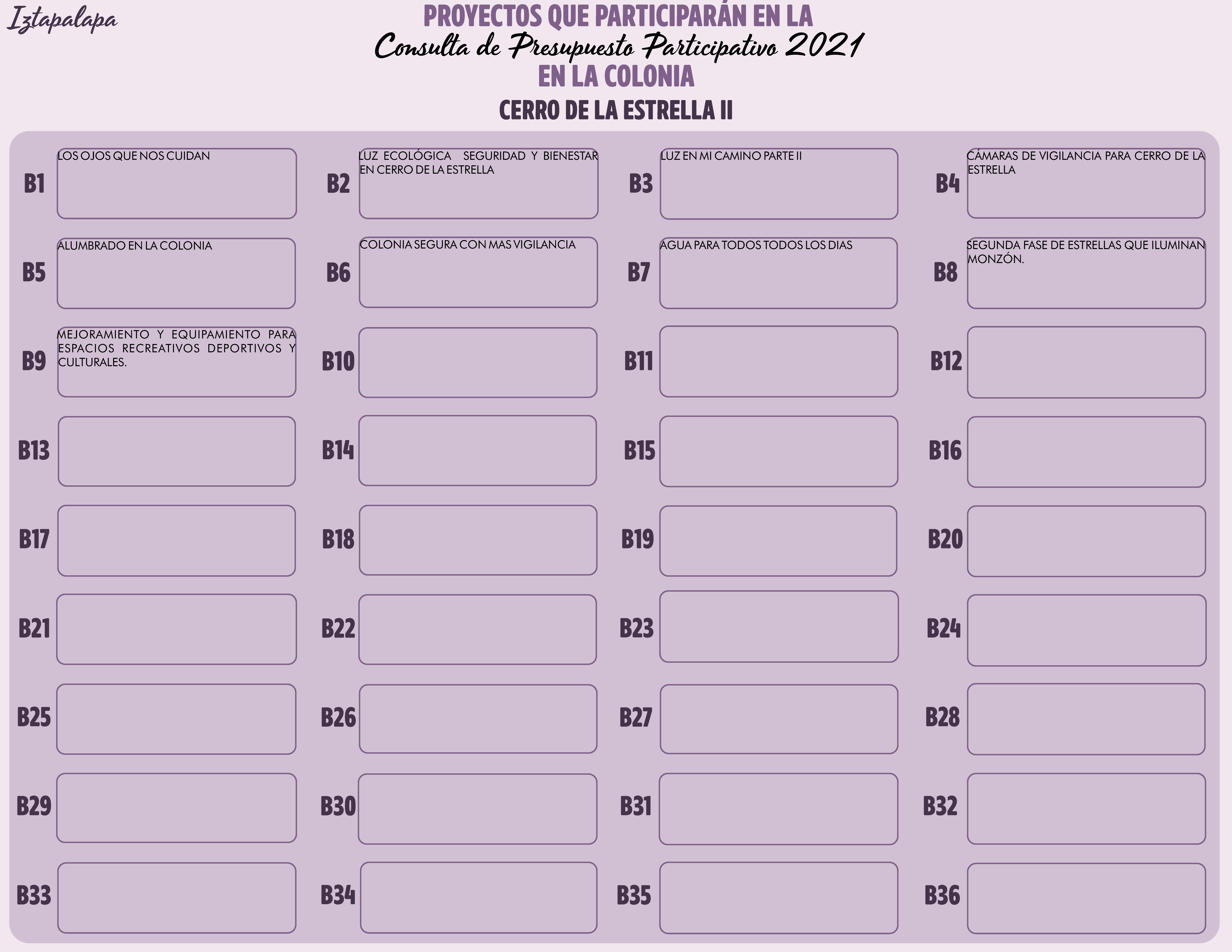 Iztapalapa

PROYECTOS QUE PARTICIPARÁN EN LA
Consulta de Presupuesto Participativo 2021
EN LA COLONIA

CERRO DE LA ESTRELLA II

B1 LOS OJOS QUE NOS CUIDAN

B2 LUZ ECOLÓGICA SEGURIDAD Y BIENESTAR EN CERRO DE LA ESTRELLA

B3 LUZ EN MI CAMINO PARTE II

B4 CÁMARAS DE VIGILANCIA PARA CERRO DE LA ESTRELLA

B5 ALUMBRADO EN LA COLONIA

B6 COLONIA SEGURA CON MAS VIGILANCIA

B7 AGUA PARA TODOS TODOS LOS DIAS

B8 SEGUNDA FASE DE ESTRELLAS QUE ILUMINAN MONZÓN.

B9 MEJORAMIENTO Y EQUIPAMIENTO PARA ESPACIOS RECREATIVOS DEPORTIVOS Y CULTURALES.

B10

B11

B12

B13

B14

B15

B16

B17

B18

B19

B20

B21

B22

B23

B24

B25

B26

B27

B28

B29

B30

B31

B32

B33

B34

B35

B36